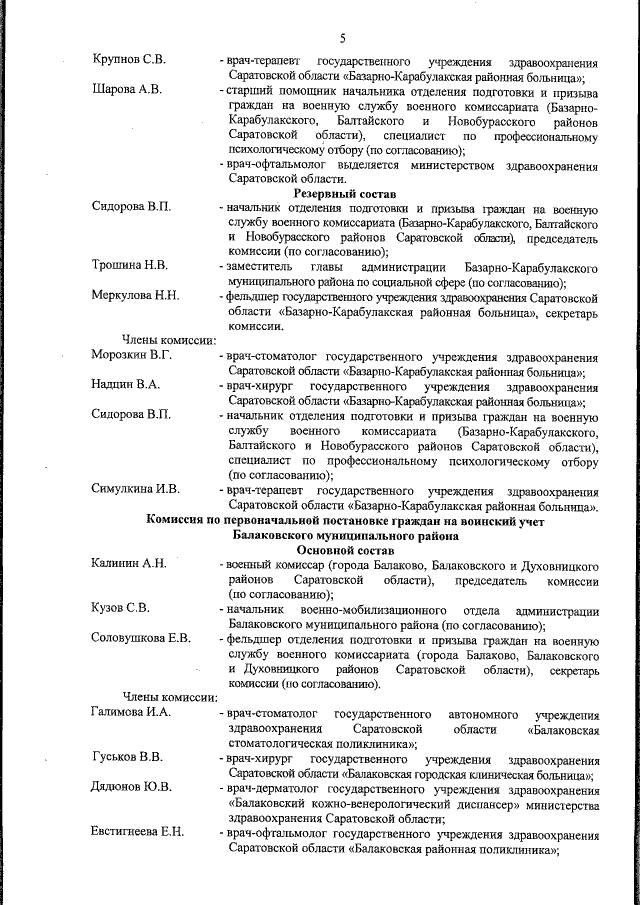 5

Крупнов С.В. - врач-терапевт государственного учреждения здравоохранения Саратовской области «Базарно-Карабулакская районная больница»;

Шарова А.В. - старший помощник начальника отделения подготовки и призыва граждан на военную службу военного комиссариата (Базарно-Карабулакского, Балтайского и Новобурасского районов Саратовской области), специалист по профессиональному психологическому отбору (по согласованию);

- врач-офтальмолог выделяется министерством здравоохранения Саратовской области.

Резервный состав

Сидорова В.П. - начальник отделения подготовки и призыва граждан на военную службу военного комиссариата (Базарно-Карабулакского, Балтайского и Новобурасского районов Саратовской области), председатель комиссии (по согласованию);

Трошина Н.В. - заместитель главы администрации Базарно-Карабулакского муниципального района по социальной сфере (по согласованию);

Меркулова Н.Н. - фельдшер государственного учреждения здравоохранения Саратовской области «Базарно-Карабулакская районная больница», секретарь комиссии.

Члены комиссии:

Морозкин В.Г. - врач-стоматолог государственного учреждения здравоохранения Саратовской области «Базарно-Карабулакская районная больница»;

Надцин В.А. - врач-хирург государственного учреждения здравоохранения Саратовской области «Базарно-Карабулакская районная больница»;

Сидорова В.П. - начальник отделения подготовки и призыва граждан на военную службу военного комиссариата (Базарно-Карабулакского, Балтайского и Новобурасского районов Саратовской области), специалист по профессиональному психологическому отбору (по согласованию);

Симулкина И.В. - врач-терапевт государственного учреждения здравоохранения Саратовской области «Базарно-Карабулакская районная больница».

Комиссия по первоначальной постановке граждан на воинский учет Балаковского муниципального района

Основной состав

Калинин А.Н. - военный комиссар (города Балаково, Балаковского и Духовницкого районов Саратовской области), председатель комиссии (по согласованию);

Кузов С.В. - начальник военно-мобилизационного отдела администрации Балаковского муниципального района (по согласованию);

Соловушкова Е.В. - фельдшер отделения подготовки и призыва граждан на военную службу военного комиссариата (города Балаково, Балаковского и Духовницкого районов Саратовской области), секретарь комиссии (по согласованию).

Члены комиссии:

Галимова И.А. - врач-стоматолог государственного автономного учреждения здравоохранения Саратовской области «Балаковская стоматологическая поликлиника»;

Гуськов В.В. - врач-хирург государственного учреждения здравоохранения Саратовской области «Балаковская городская клиническая больница»;

Дядюнов Ю.В. - врач-дерматолог государственного учреждения здравоохранения «Балаковский кожно-венерологический диспансер» министерства здравоохранения Саратовской области;

Евстигнеева Е.Н. - врач-офтальмолог государственного учреждения здравоохранения Саратовской области «Балаковская районная поликлиника»;